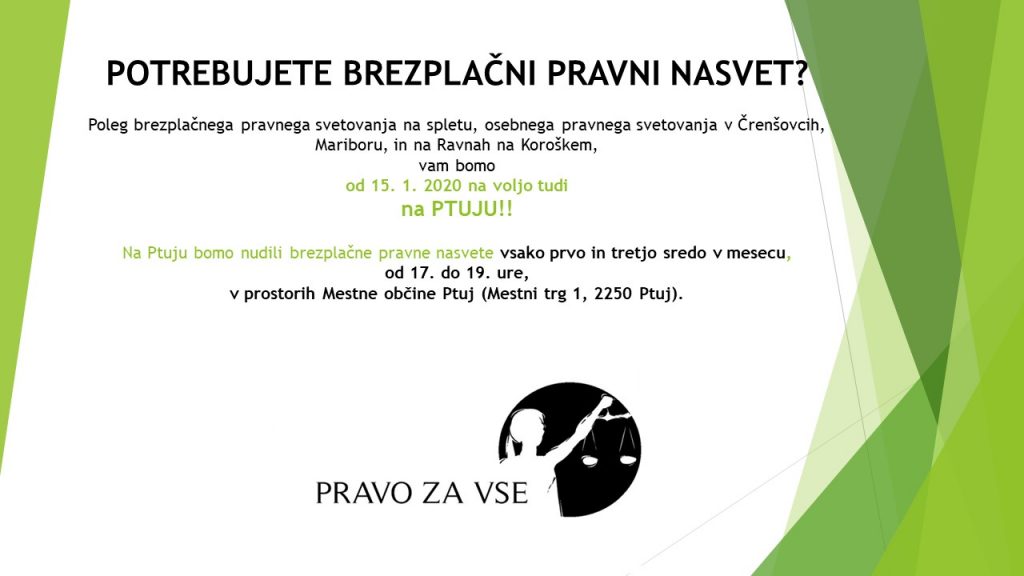 POTREBUJETE BREZPLAČNI PRAVNI NASVET?

Poleg brezplačnega pravnega svetovanja na spletu, osebnega pravnega svetovanja v Črenšovcih, Mariboru, in na Ravnah na Koroškem, vam bomo
od 15. 1. 2020 na voljo tudi
na PTUJU!!

Na Ptuju bomo nudili brezplačne pravne nasvete vsako prvo in tretjo sredo v mesecu, od 17. do 19. ure, v prostorih Mestne občine Ptuj (Mestni trg 1, 2250 Ptuj).

PRAVO ZA VSE